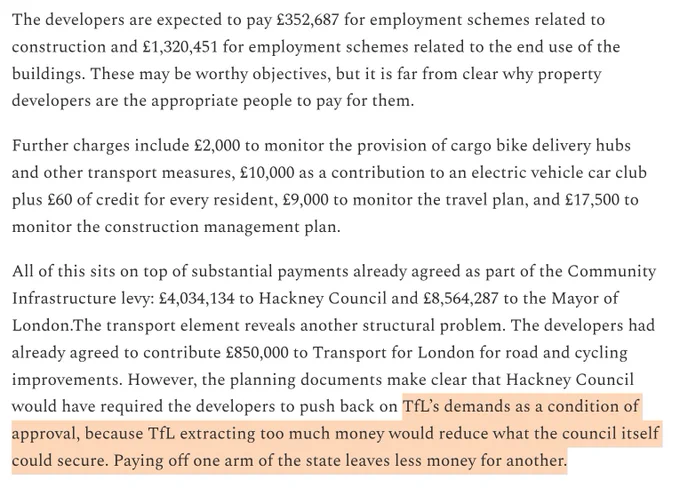 The developers are expected to pay £352,687 for employment schemes related to construction and £1,320,451 for employment schemes related to the end use of the buildings. These may be worthy objectives, but it is far from clear why property developers are the appropriate people to pay for them.

Further charges include £2,000 to monitor the provision of cargo bike delivery hubs and other transport measures, £10,000 as a contribution to an electric vehicle car club plus £60 of credit for every resident, £9,000 to monitor the travel plan, and £17,500 to monitor the construction management plan.

All of this sits on top of substantial payments already agreed as part of the Community Infrastructure levy: £4,034,134 to Hackney Council and £8,564,287 to the Mayor of London.The transport element reveals another structural problem. The developers had already agreed to contribute £850,000 to Transport for London for road and cycling improvements. However, the planning documents make clear that Hackney Council would have required the developers to push back on TfL's demands as a condition of approval, because TfL extracting too much money would reduce what the council itself could secure. Paying off one arm of the state leaves less money for another.